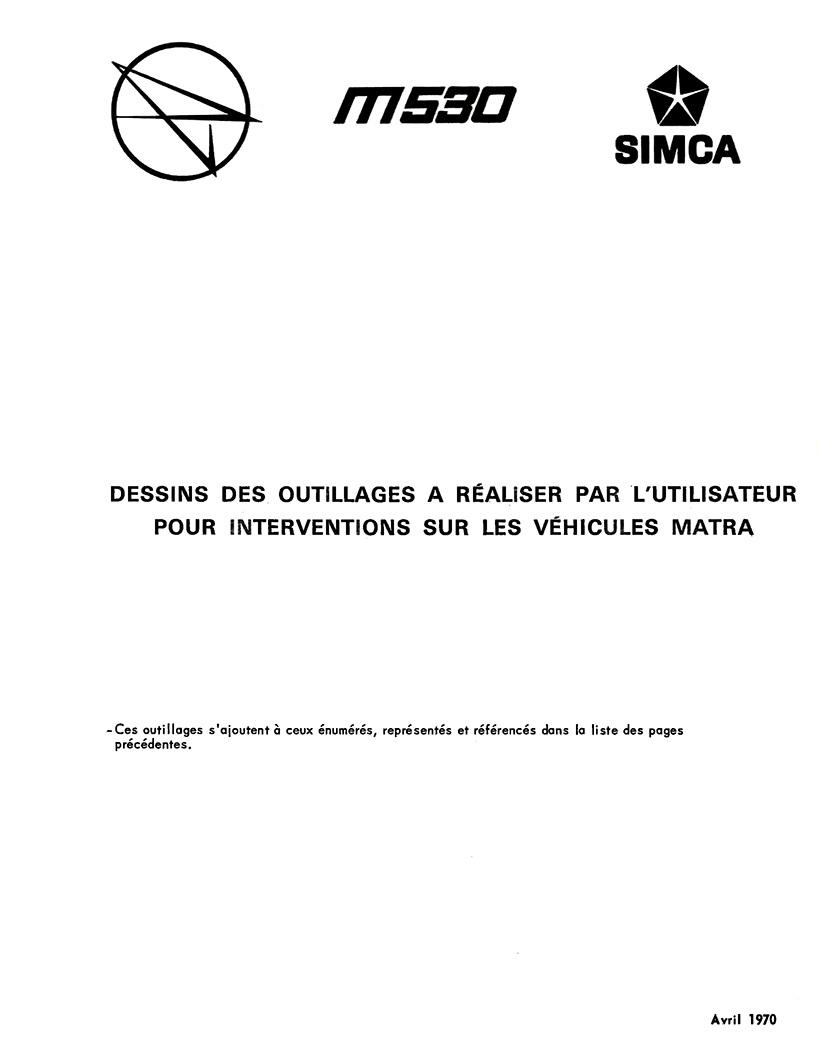 M530

SIMCA

DESSINS DES OUTILLAGES A RÉALISER PAR L'UTILISATEUR POUR INTERVENTIONS SUR LES VÉHICULES MATRA

- Ces outillages s'ajoutent à ceux énumérés, représentés et référencés dans la liste des pages précédentes.

Avril 1970